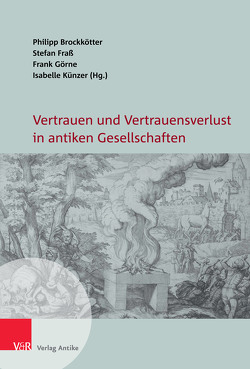 Philipp Brockkötter
Stefan Fraß
Frank Görne
Isabelle Künzer (Hg.)

Vertrauen und Vertrauensverlust in antiken Gesellschaften

V&R Verlag Antike